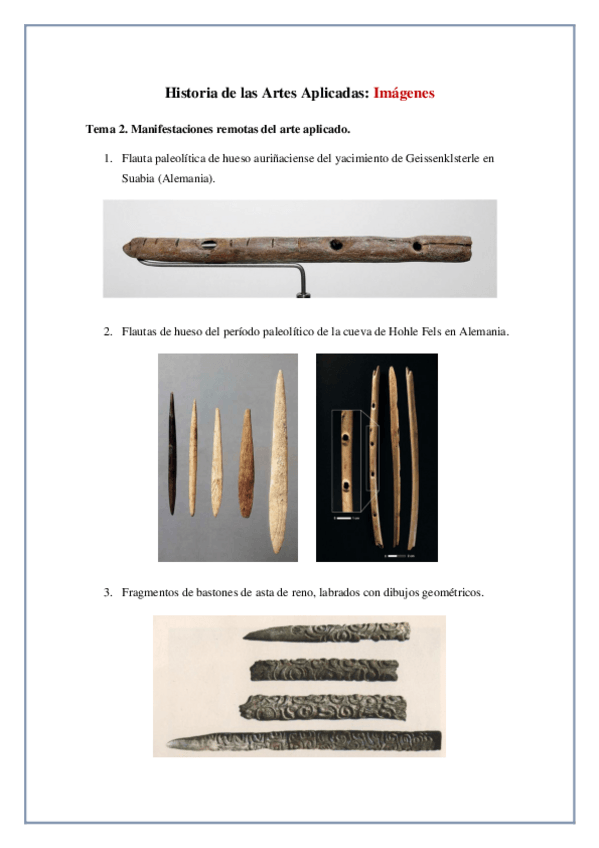 Historia de las Artes Aplicadas: Imágenes

Tema 2. Manifestaciones remotas del arte aplicado.

1. Flauta paleolítica de hueso auriñaciense del yacimiento de Geissenklsterle en Suabia (Alemania).

2. Flautas de hueso del período paleolítico de la cueva de Hohle Fels en Alemania.

3. Fragmentos de bastones de asta de reno, labrados con dibujos geométricos.